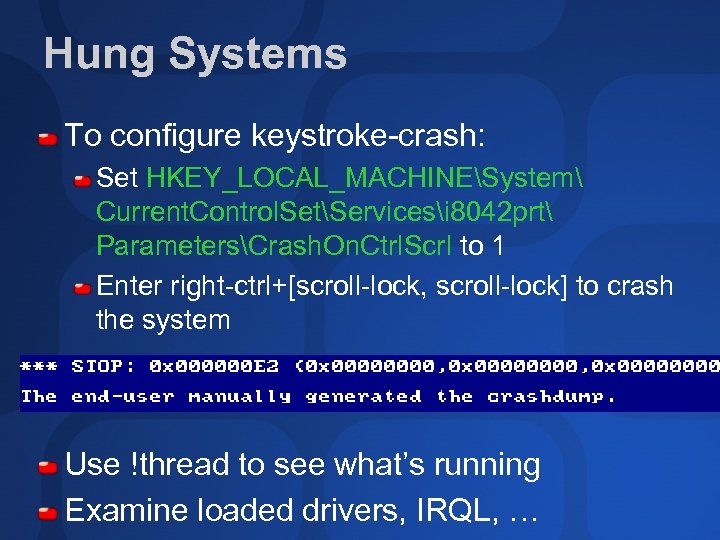 Hung Systems

To configure keystroke-crash:

Set HKEY_LOCAL_MACHINE\System\CurrentControlSet\Services\i8042prt\Parameters\CrashOnCtrlScrl to 1

Enter right-ctrl+[scroll-lock, scroll-lock] to crash the system

*** STOP: 0x000000E2 (0x00000000,0x00000000,0x00000000
The end-user manually generated the crashdump.

Use !thread to see what's running

Examine loaded drivers, IRQL, …